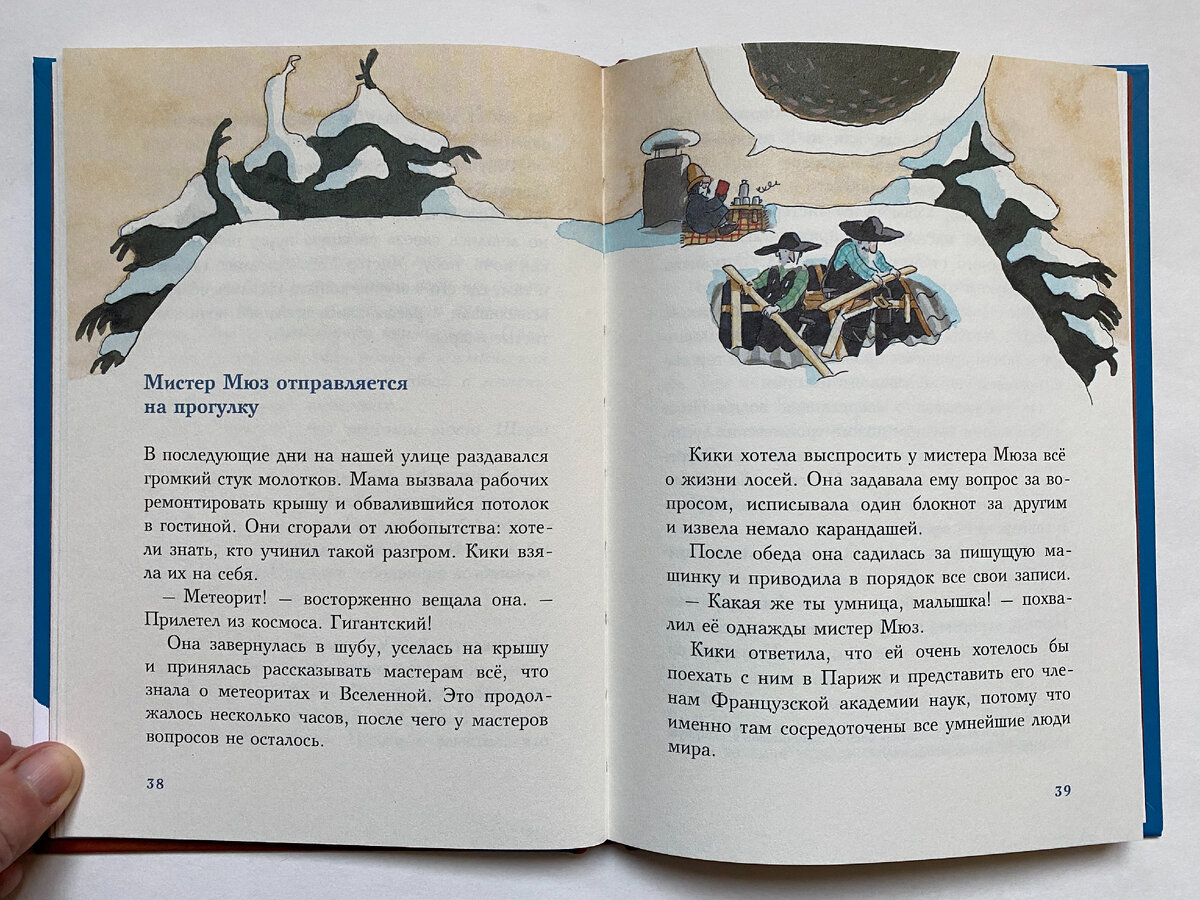 Мистер Мюз отправляется на прогулку

В последующие дни на нашей улице раздавался громкий стук молотков. Мама вызвала рабочих ремонтировать крышу и обвалившийся потолок в гостиной. Они сгорали от любопытства: хотели знать, кто учинил такой разгром. Кики взяла их на себя.

— Метеорит! — восторженно вещала она. — Прилетел из космоса. Гигантский!

Она завернулась в шубу, уселась на крышу и принялась рассказывать мастерам всё, что знала о метеоритах и Вселенной. Это продолжалось несколько часов, после чего у мастеров вопросов не осталось.

38

Кики хотела выспросить у мистера Мюза всё о жизни лосей. Она задавала ему вопрос за вопросом, исписывала один блокнот за другим и извела немало карандашей.

После обеда она садилась за пишущую машинку и приводила в порядок все свои записи.

— Какая же ты умница, малышка! — похвалил её однажды мистер Мюз.

Кики ответила, что ей очень хотелось бы поехать с ним в Париж и представить его членам Французской академии наук, потому что именно там сосредоточены все умнейшие люди мира.

39